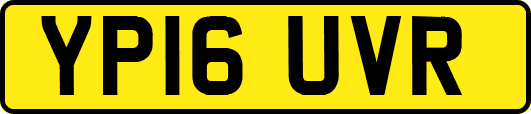 YP16 UVR